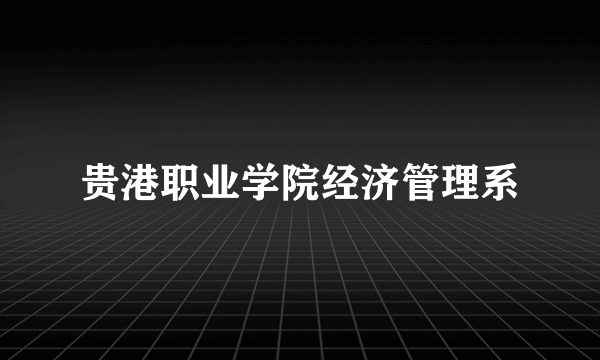 贵港职业学院经济管理系